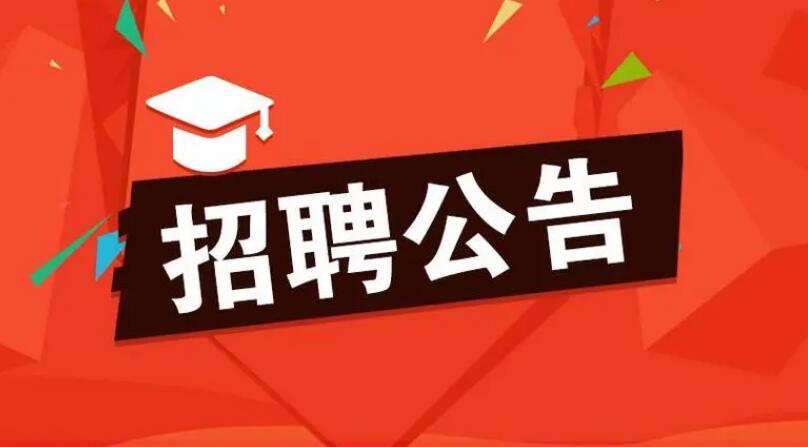 招聘公告